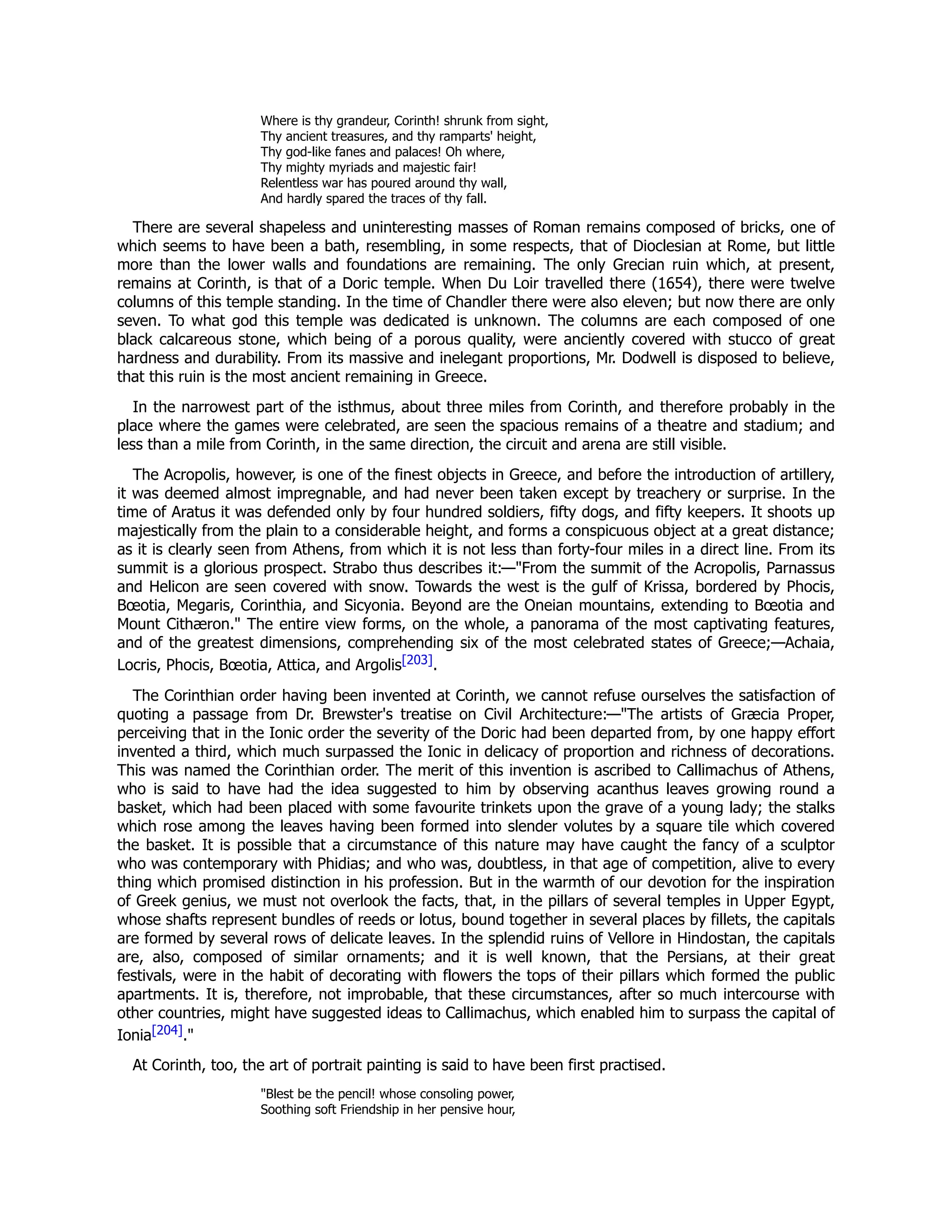 Where is thy grandeur, Corinth! shrunk from sight,
Thy ancient treasures, and thy ramparts' height,
Thy god-like fanes and palaces! Oh where,
Thy mighty myriads and majestic fair!
Relentless war has poured around thy wall,
And hardly spared the traces of thy fall.

There are several shapeless and uninteresting masses of Roman remains composed of bricks, one of which seems to have been a bath, resembling, in some respects, that of Dioclesian at Rome, but little more than the lower walls and foundations are remaining. The only Grecian ruin which, at present, remains at Corinth, is that of a Doric temple. When Du Loir travelled there (1654), there were twelve columns of this temple standing. In the time of Chandler there were also eleven; but now there are only seven. To what god this temple was dedicated is unknown. The columns are each composed of one black calcareous stone, which being of a porous quality, were anciently covered with stucco of great hardness and durability. From its massive and inelegant proportions, Mr. Dodwell is disposed to believe, that this ruin is the most ancient remaining in Greece.

In the narrowest part of the isthmus, about three miles from Corinth, and therefore probably in the place where the games were celebrated, are seen the spacious remains of a theatre and stadium; and less than a mile from Corinth, in the same direction, the circuit and arena are still visible.

The Acropolis, however, is one of the finest objects in Greece, and before the introduction of artillery, it was deemed almost impregnable, and had never been taken except by treachery or surprise. In the time of Aratus it was defended only by four hundred soldiers, fifty dogs, and fifty keepers. It shoots up majestically from the plain to a considerable height, and forms a conspicuous object at a great distance; as it is clearly seen from Athens, from which it is not less than forty-four miles in a direct line. From its summit is a glorious prospect. Strabo thus describes it:—"From the summit of the Acropolis, Parnassus and Helicon are seen covered with snow. Towards the west is the gulf of Krissa, bordered by Phocis, Bœotia, Megaris, Corinthia, and Sicyonia. Beyond are the Oneian mountains, extending to Bœotia and Mount Cithæron." The entire view forms, on the whole, a panorama of the most captivating features, and of the greatest dimensions, comprehending six of the most celebrated states of Greece;—Achaia, Locris, Phocis, Bœotia, Attica, and Argolis[203].

The Corinthian order having been invented at Corinth, we cannot refuse ourselves the satisfaction of quoting a passage from Dr. Brewster's treatise on Civil Architecture:—"The artists of Græcia Proper, perceiving that in the Ionic order the severity of the Doric had been departed from, by one happy effort invented a third, which much surpassed the Ionic in delicacy of proportion and richness of decorations. This was named the Corinthian order. The merit of this invention is ascribed to Callimachus of Athens, who is said to have had the idea suggested to him by observing acanthus leaves growing round a basket, which had been placed with some favourite trinkets upon the grave of a young lady; the stalks which rose among the leaves having been formed into slender volutes by a square tile which covered the basket. It is possible that a circumstance of this nature may have caught the fancy of a sculptor who was contemporary with Phidias; and who was, doubtless, in that age of competition, alive to every thing which promised distinction in his profession. But in the warmth of our devotion for the inspiration of Greek genius, we must not overlook the facts, that, in the pillars of several temples in Upper Egypt, whose shafts represent bundles of reeds or lotus, bound together in several places by fillets, the capitals are formed by several rows of delicate leaves. In the splendid ruins of Vellore in Hindostan, the capitals are, also, composed of similar ornaments; and it is well known, that the Persians, at their great festivals, were in the habit of decorating with flowers the tops of their pillars which formed the public apartments. It is, therefore, not improbable, that these circumstances, after so much intercourse with other countries, might have suggested ideas to Callimachus, which enabled him to surpass the capital of Ionia[204]."

At Corinth, too, the art of portrait painting is said to have been first practised.

"Blest be the pencil! whose consoling power,
Soothing soft Friendship in her pensive hour,